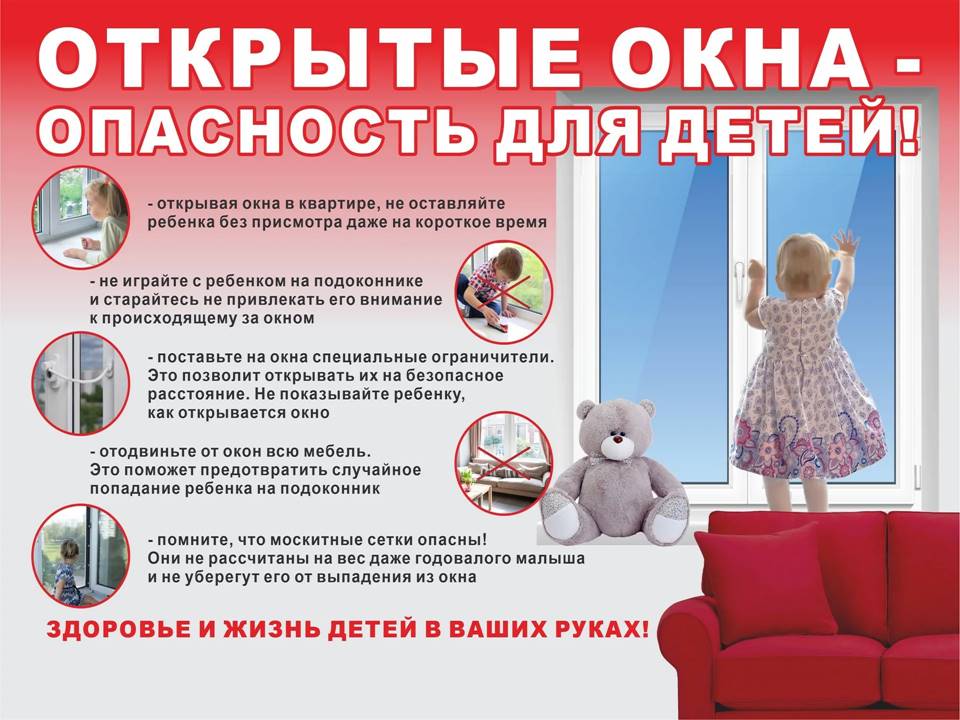 ОТКРЫТЫЕ ОКНА - ОПАСНОСТЬ ДЛЯ ДЕТЕЙ!

- открывая окна в квартире, не оставляйте ребенка без присмотра даже на короткое время

- не играйте с ребенком на подоконнике и старайтесь не привлекать его внимание к происходящему за окном

- поставьте на окна специальные ограничители. Это позволит открывать их на безопасное расстояние. Не показывайте ребенку, как открывается окно

- отодвиньте от окон всю мебель. Это поможет предотвратить случайное попадание ребенка на подоконник

- помните, что москитные сетки опасны! Они не рассчитаны на вес даже годовалого малыша и не уберегут его от выпадения из окна

ЗДОРОВЬЕ И ЖИЗНЬ ДЕТЕЙ В ВАШИХ РУКАХ!